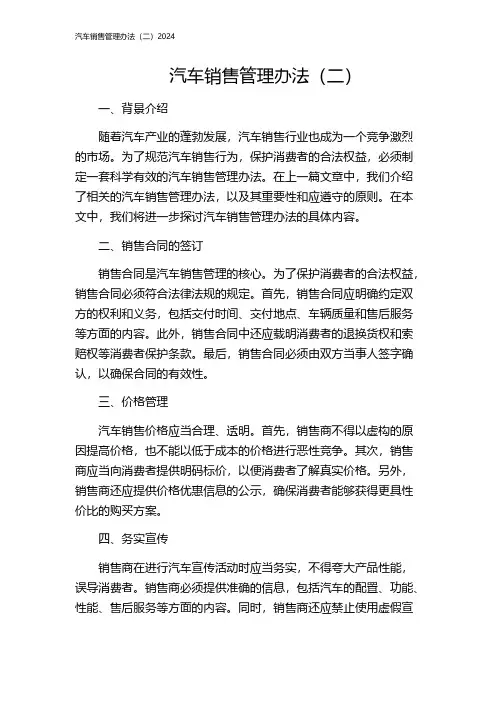 汽车销售管理办法（二）2024

汽车销售管理办法（二）

一、背景介绍

随着汽车产业的蓬勃发展，汽车销售行业也成为一个竞争激烈的市场。为了规范汽车销售行为，保护消费者的合法权益，必须制定一套科学有效的汽车销售管理办法。在上一篇文章中，我们介绍了相关的汽车销售管理办法，以及其重要性和应遵守的原则。在本文中，我们将进一步探讨汽车销售管理办法的具体内容。

二、销售合同的签订

销售合同是汽车销售管理的核心。为了保护消费者的合法权益，销售合同必须符合法律法规的规定。首先，销售合同应明确约定双方的权利和义务，包括交付时间、交付地点、车辆质量和售后服务等方面的内容。此外，销售合同中还应载明消费者的退换货权和索赔权等消费者保护条款。最后，销售合同必须由双方当事人签字确认，以确保合同的有效性。

三、价格管理

汽车销售价格应当合理、透明。首先，销售商不得以虚构的原因提高价格，也不能以低于成本的价格进行恶性竞争。其次，销售商应当向消费者提供明码标价，以便消费者了解真实价格。另外，销售商还应提供价格优惠信息的公示，确保消费者能够获得更具性价比的购买方案。

四、务实宣传

销售商在进行汽车宣传活动时应当务实，不得夸大产品性能，误导消费者。销售商必须提供准确的信息，包括汽车的配置、功能、性能、售后服务等方面的内容。同时，销售商还应禁止使用虚假宣